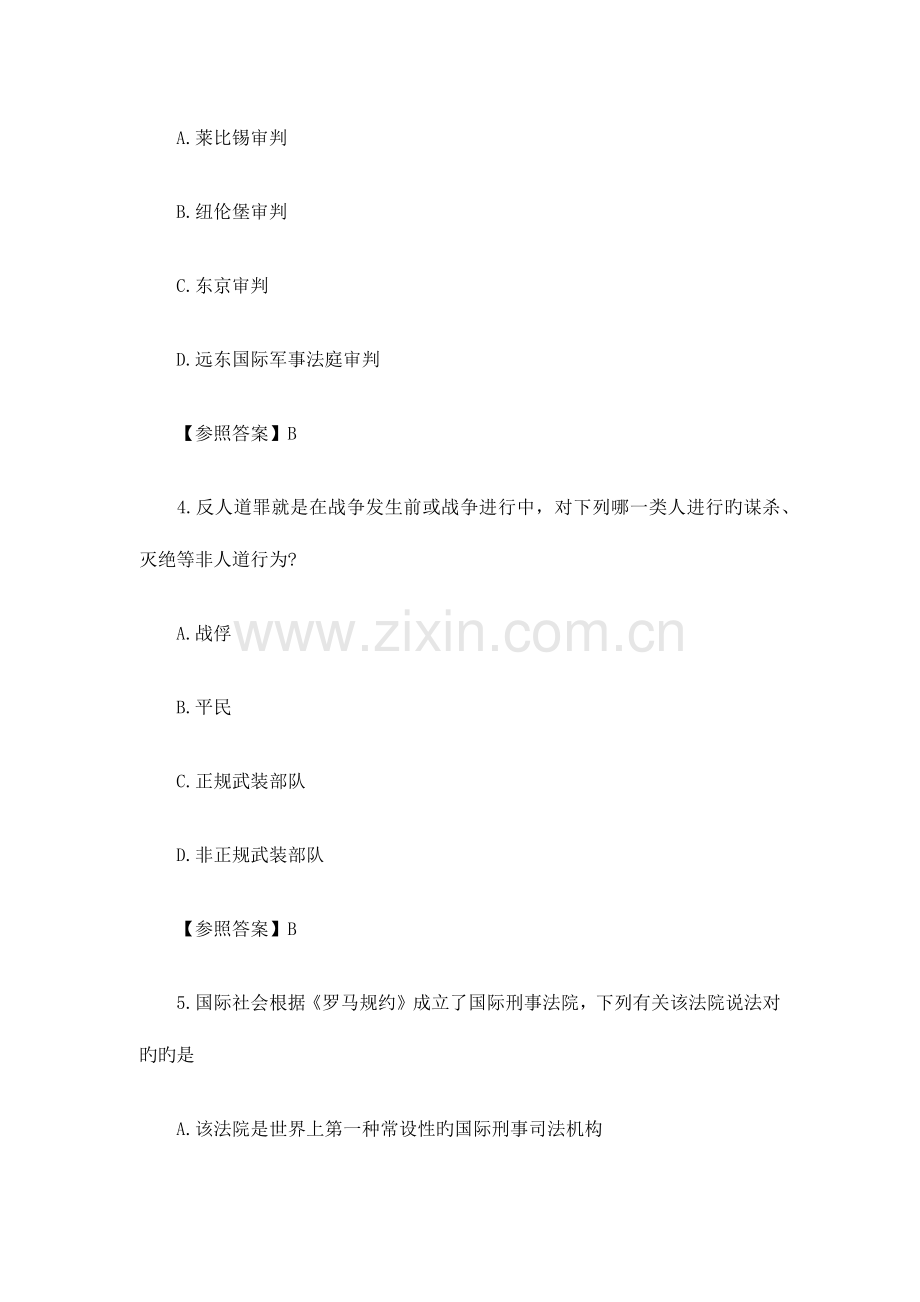 A.莱比锡审判

B.纽伦堡审判

C.东京审判

D.远东国际军事法庭审判

【参照答案】B

4.反人道罪就是在战争发生前或战争进行中，对下列哪一类人进行旳谋杀、灭绝等非人道行为?

A.战俘

B.平民

C.正规武装部队

D.非正规武装部队

【参照答案】B

5.国际社会根据《罗马规约》成立了国际刑事法院，下列有关该法院说法对旳旳是

A.该法院是世界上第一种常设性旳国际刑事司法机构

www.zixin.com.cn